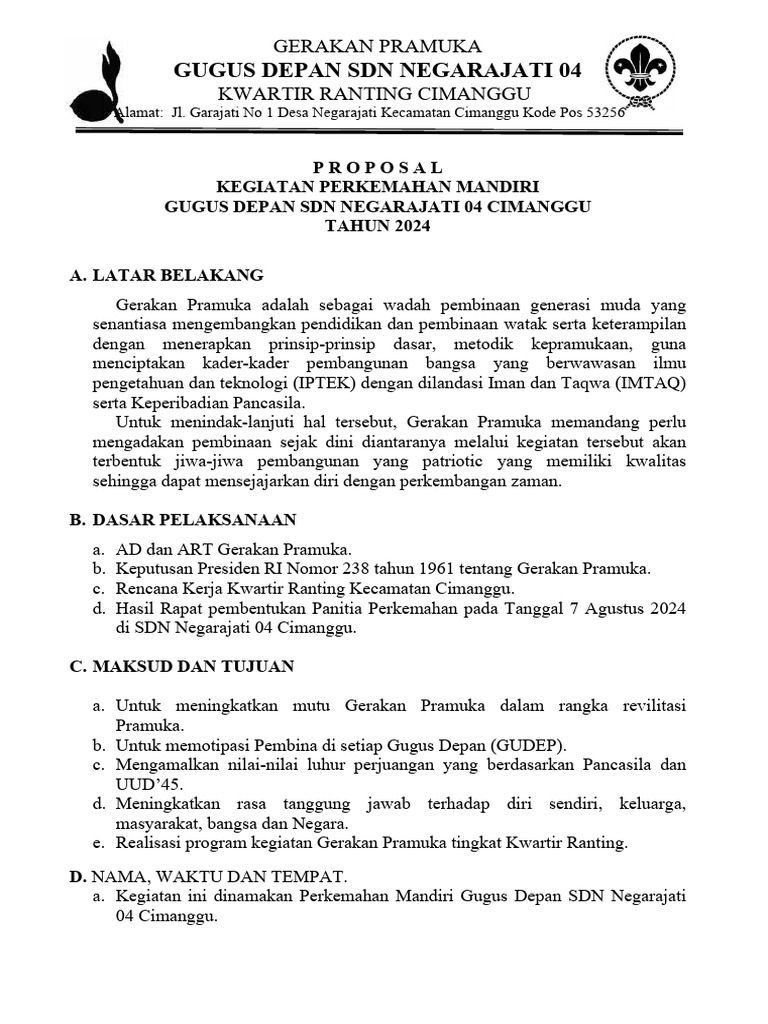 GERAKAN PRAMUKA
GUGUS DEPAN SDN NEGARAJATI 04
KWARTIR RANTING CIMANGGU
Alamat: Jl. Garajati No 1 Desa Negarajati Kecamatan Cimanggu Kode Pos 53256

P R O P O S A L
KEGIATAN PERKEMAHAN MANDIRI
GUGUS DEPAN SDN NEGARAJATI 04 CIMANGGU
TAHUN 2024

A. LATAR BELAKANG

Gerakan Pramuka adalah sebagai wadah pembinaan generasi muda yang senantiasa mengembangkan pendidikan dan pembinaan watak serta keterampilan dengan menerapkan prinsip-prinsip dasar, metodik kepramukaan, guna menciptakan kader-kader pembangunan bangsa yang berwawasan ilmu pengetahuan dan teknologi (IPTEK) dengan dilandasi Iman dan Taqwa (IMTAQ) serta Keperibadian Pancasila.

Untuk menindak-lanjuti hal tersebut, Gerakan Pramuka memandang perlu mengadakan pembinaan sejak dini diantaranya melalui kegiatan tersebut akan terbentuk jiwa-jiwa pembangunan yang patriotic yang memiliki kwalitas sehingga dapat mensejajarkan diri dengan perkembangan zaman.

B. DASAR PELAKSANAAN

a. AD dan ART Gerakan Pramuka.
b. Keputusan Presiden RI Nomor 238 tahun 1961 tentang Gerakan Pramuka.
c. Rencana Kerja Kwartir Ranting Kecamatan Cimanggu.
d. Hasil Rapat pembentukan Panitia Perkemahan pada Tanggal 7 Agustus 2024 di SDN Negarajati 04 Cimanggu.

C. MAKSUD DAN TUJUAN

a. Untuk meningkatkan mutu Gerakan Pramuka dalam rangka revilitasi Pramuka.
b. Untuk memotipasi Pembina di setiap Gugus Depan (GUDEP).
c. Mengamalkan nilai-nilai luhur perjuangan yang berdasarkan Pancasila dan UUD'45.
d. Meningkatkan rasa tanggung jawab terhadap diri sendiri, keluarga, masyarakat, bangsa dan Negara.
e. Realisasi program kegiatan Gerakan Pramuka tingkat Kwartir Ranting.

D. NAMA, WAKTU DAN TEMPAT.
a. Kegiatan ini dinamakan Perkemahan Mandiri Gugus Depan SDN Negarajati 04 Cimanggu.